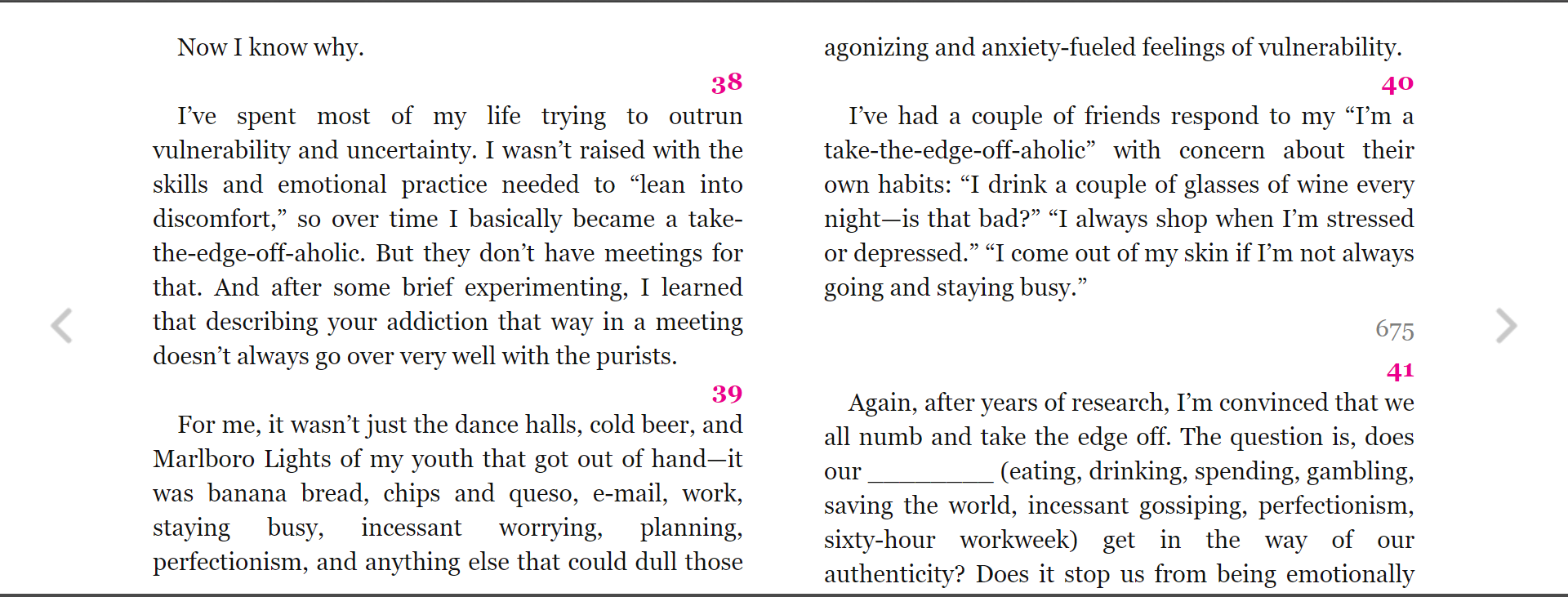 Now I know why.

38

I've spent most of my life trying to outrun vulnerability and uncertainty. I wasn't raised with the skills and emotional practice needed to "lean into discomfort," so over time I basically became a take-the-edge-off-aholic. But they don't have meetings for that. And after some brief experimenting, I learned that describing your addiction that way in a meeting doesn't always go over very well with the purists.

39

For me, it wasn't just the dance halls, cold beer, and Marlboro Lights of my youth that got out of hand—it was banana bread, chips and queso, e-mail, work, staying busy, incessant worrying, planning, perfectionism, and anything else that could dull those

agonizing and anxiety-fueled feelings of vulnerability.

40

I've had a couple of friends respond to my "I'm a take-the-edge-off-aholic" with concern about their own habits: "I drink a couple of glasses of wine every night—is that bad?" "I always shop when I'm stressed or depressed." "I come out of my skin if I'm not always going and staying busy."

675

41

Again, after years of research, I'm convinced that we all numb and take the edge off. The question is, does our __________ (eating, drinking, spending, gambling, saving the world, incessant gossiping, perfectionism, sixty-hour workweek) get in the way of our authenticity? Does it stop us from being emotionally